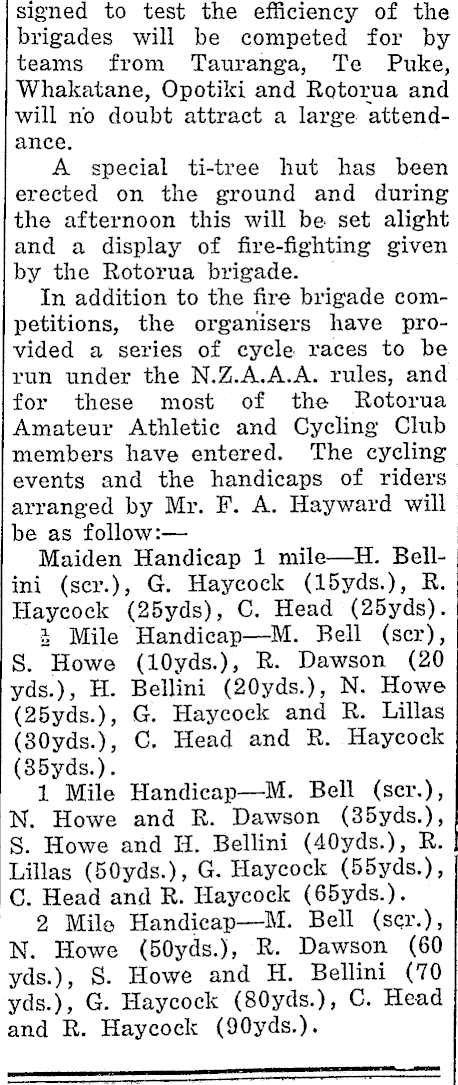 signed to test the efficiency of the brigades will be competed for by teams from Tauranga, Te Puke, Whakatane, Opotiki and Rotorua and will no doubt attract a large attendance.

A special ti-tree hut has been erected on the ground and during the afternoon this will be set alight and a display of fire-fighting given by the Rotorua brigade.

In addition to the fire brigade competitions, the organisers have provided a series of cycle races to be run under the N.Z.A.A.A. rules, and for these most of the Rotorua Amateur Athletic and Cycling Club members have entered. The cycling events and the handicaps of riders arranged by Mr. F. A. Hayward will be as follow:—

Maiden Handicap 1 mile—H. Bellini (scr.), G. Haycock (15yds.), R. Haycock (25yds), C. Head (25yds).

$\frac{1}{2}$ Mile Handicap—M. Bell (scr), S. Howe (10yds.), R. Dawson (20 yds.), H. Bellini (20yds.), N. Howe (25yds.), G. Haycock and R. Lillas (30yds.), C. Head and R. Haycock (35yds.).

1 Mile Handicap—M. Bell (scr.), N. Howe and R. Dawson (35yds.), S. Howe and H. Bellini (40yds.), R. Lillas (50yds.), G. Haycock (55yds.), C. Head and R. Haycock (65yds.).

2 Mile Handicap—M. Bell (scr.), N. Howe (50yds.), R. Dawson (60 yds.), S. Howe and H. Bellini (70 yds.), G. Haycock (80yds.), C. Head and R. Haycock (90yds.).